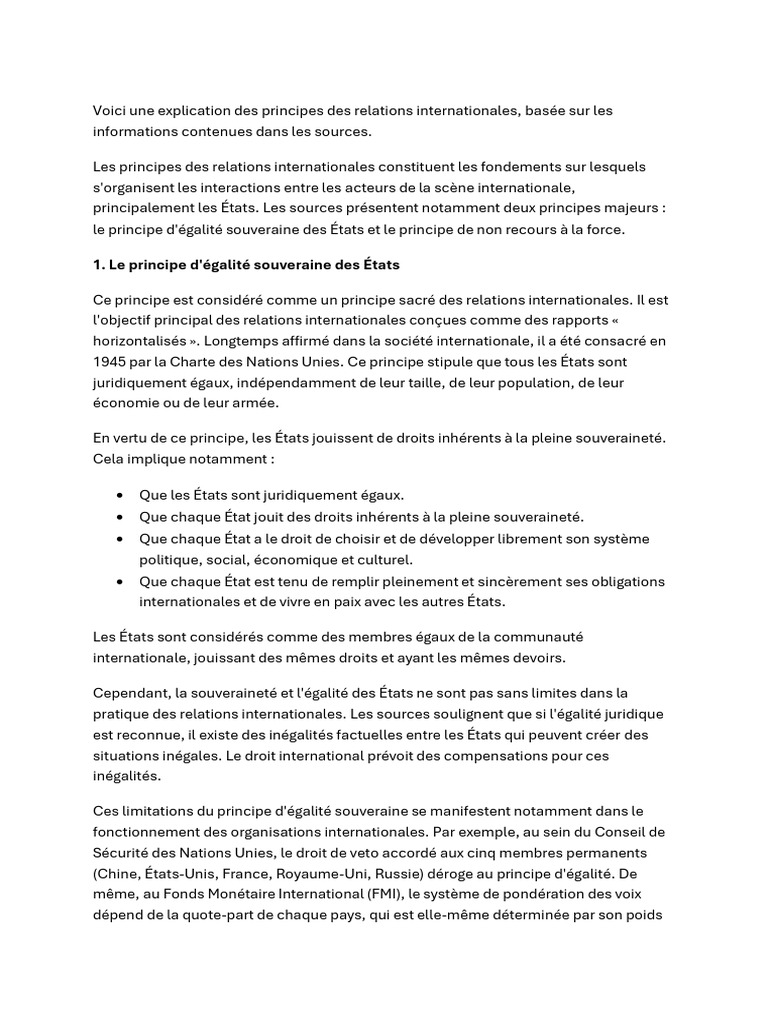 Voici une explication des principes des relations internationales, basée sur les informations contenues dans les sources.

Les principes des relations internationales constituent les fondements sur lesquels s'organisent les interactions entre les acteurs de la scène internationale, principalement les États. Les sources présentent notamment deux principes majeurs : le principe d'égalité souveraine des États et le principe de non recours à la force.

1. Le principe d'égalité souveraine des États

Ce principe est considéré comme un principe sacré des relations internationales. Il est l'objectif principal des relations internationales conçues comme des rapports « horizontalisés ». Longtemps affirmé dans la société internationale, il a été consacré en 1945 par la Charte des Nations Unies. Ce principe stipule que tous les États sont juridiquement égaux, indépendamment de leur taille, de leur population, de leur économie ou de leur armée.

En vertu de ce principe, les États jouissent de droits inhérents à la pleine souveraineté. Cela implique notamment :

• Que les États sont juridiquement égaux.
• Que chaque État jouit des droits inhérents à la pleine souveraineté.
• Que chaque État a le droit de choisir et de développer librement son système politique, social, économique et culturel.
• Que chaque État est tenu de remplir pleinement et sincèrement ses obligations internationales et de vivre en paix avec les autres États.

Les États sont considérés comme des membres égaux de la communauté internationale, jouissant des mêmes droits et ayant les mêmes devoirs.

Cependant, la souveraineté et l'égalité des États ne sont pas sans limites dans la pratique des relations internationales. Les sources soulignent que si l'égalité juridique est reconnue, il existe des inégalités factuelles entre les États qui peuvent créer des situations inégales. Le droit international prévoit des compensations pour ces inégalités.

Ces limitations du principe d'égalité souveraine se manifestent notamment dans le fonctionnement des organisations internationales. Par exemple, au sein du Conseil de Sécurité des Nations Unies, le droit de veto accordé aux cinq membres permanents (Chine, États-Unis, France, Royaume-Uni, Russie) déroge au principe d'égalité. De même, au Fonds Monétaire International (FMI), le système de pondération des voix dépend de la quote-part de chaque pays, qui est elle-même déterminée par son poids